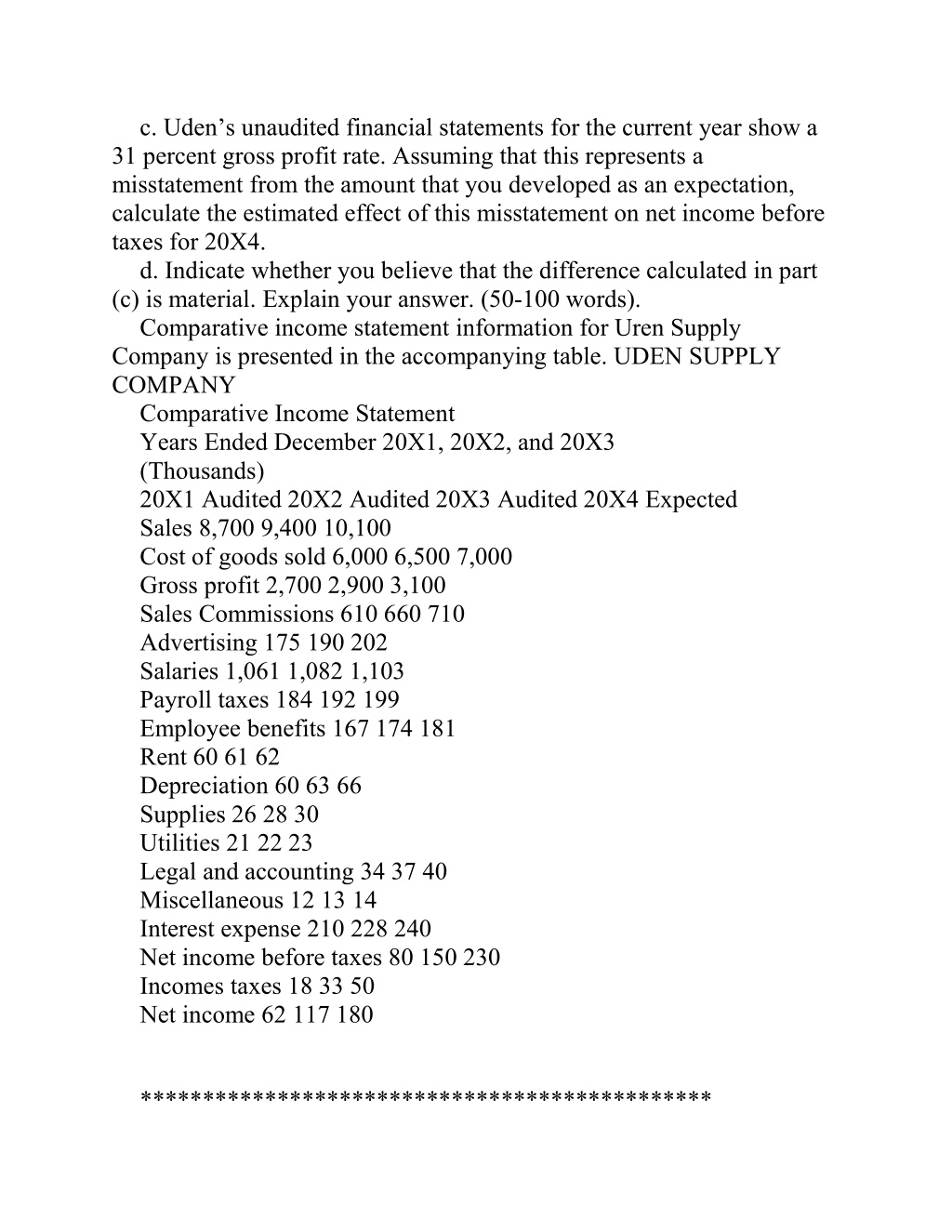 c. Uden's unaudited financial statements for the current year show a 31 percent gross profit rate. Assuming that this represents a misstatement from the amount that you developed as an expectation, calculate the estimated effect of this misstatement on net income before taxes for 20X4.

d. Indicate whether you believe that the difference calculated in part (c) is material. Explain your answer. (50-100 words).

Comparative income statement information for Uren Supply Company is presented in the accompanying table. UDEN SUPPLY COMPANY

Comparative Income Statement

Years Ended December 20X1, 20X2, and 20X3

(Thousands)

20X1 Audited 20X2 Audited 20X3 Audited 20X4 Expected

Sales 8,700 9,400 10,100

Cost of goods sold 6,000 6,500 7,000

Gross profit 2,700 2,900 3,100

Sales Commissions 610 660 710

Advertising 175 190 202

Salaries 1,061 1,082 1,103

Payroll taxes 184 192 199

Employee benefits 167 174 181

Rent 60 61 62

Depreciation 60 63 66

Supplies 26 28 30

Utilities 21 22 23

Legal and accounting 34 37 40

Miscellaneous 12 13 14

Interest expense 210 228 240

Net income before taxes 80 150 230

Incomes taxes 18 33 50

Net income 62 117 180

********************************************